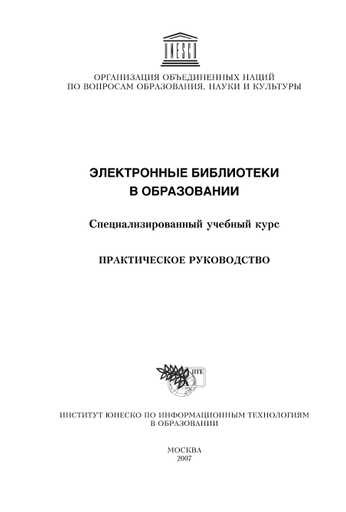 UNESCO

ОРГАНИЗАЦИЯ ОБЪЕДИНЕННЫХ НАЦИЙ
ПО ВОПРОСАМ ОБРАЗОВАНИЯ, НАУКИ И КУЛЬТУРЫ

ЭЛЕКТРОННЫЕ БИБЛИОТЕКИ
В ОБРАЗОВАНИИ

Специализированный учебный курс

ПРАКТИЧЕСКОЕ РУКОВОДСТВО

IITE

ИНСТИТУТ ЮНЕСКО ПО ИНФОРМАЦИОННЫМ ТЕХНОЛОГИЯМ
В ОБРАЗОВАНИИ

МОСКВА
2007